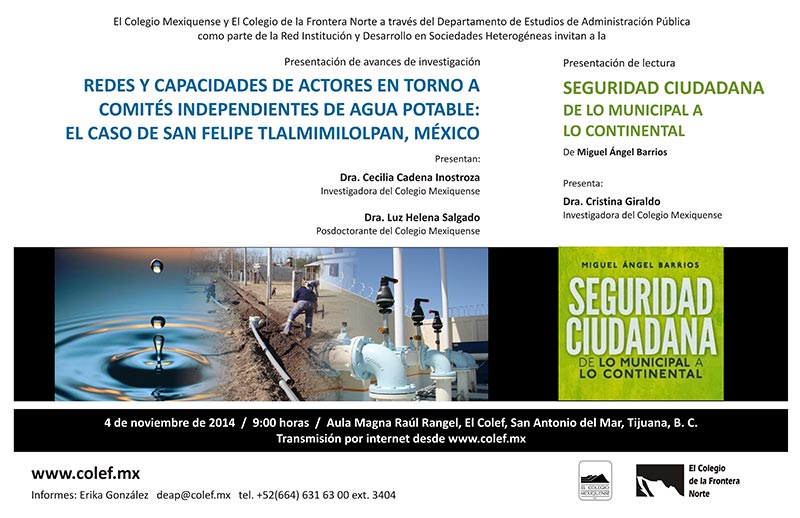 El Colegio Mexiquense y El Colegio de la Frontera Norte a través del Departamento de Estudios de Administración Pública como parte de la Red Institución y Desarrollo en Sociedades Heterogéneas invitan a la

Presentación de avances de investigación

REDES Y CAPACIDADES DE ACTORES EN TORNO A COMITÉS INDEPENDIENTES DE AGUA POTABLE: EL CASO DE SAN FELIPE TLALMIMILOLPAN, MÉXICO

Presentan:

Dra. Cecilia Cadena Inostroza
Investigadora del Colegio Mexiquense

Dra. Luz Helena Salgado
Posdoctorante del Colegio Mexiquense

Presentación de lectura

SEGURIDAD CIUDADANA
DE LO MUNICIPAL A LO CONTINENTAL

De Miguel Ángel Barrios

Presenta:
Dra. Cristina Giraldo
Investigadora del Colegio Mexiquense

MIGUEL ÁNGEL BARRIOS
SEGURIDAD CIUDADANA
DE LO MUNICIPAL A LO CONTINENTAL

4 de noviembre de 2014 / 9:00 horas / Aula Magna Raúl Rangel, El Colef, San Antonio del Mar, Tijuana, B. C.
Transmisión por internet desde www.colef.mx

www.colef.mx
Informes: Erika González deap@colef.mx tel. +52(664) 631 63 00 ext. 3404

EL COLEGIO MEXIQUENSE

El Colegio de la Frontera Norte